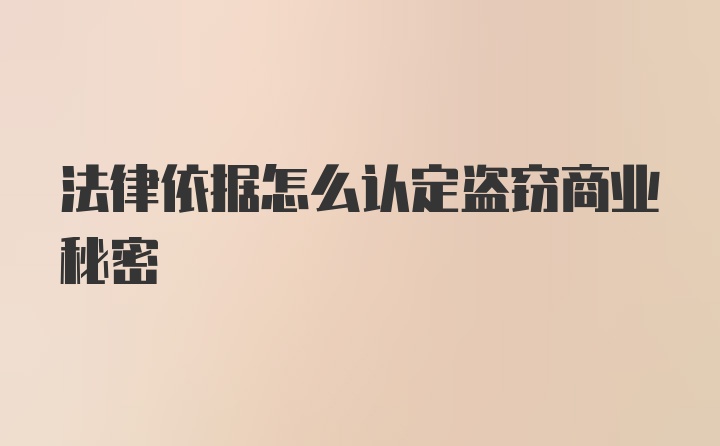 法律依据怎么认定盗窃商业秘密